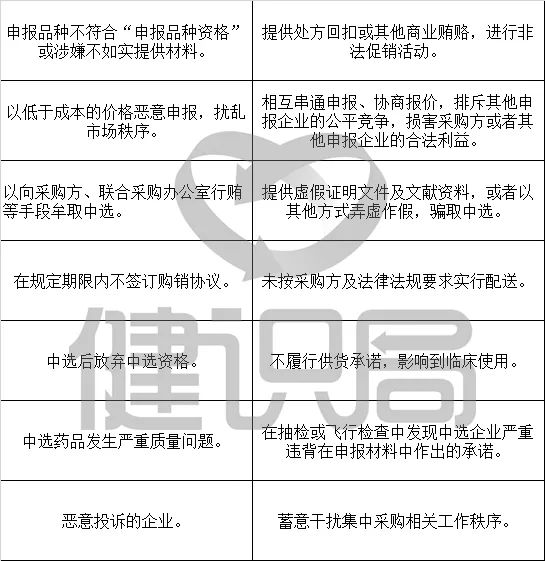 | | |
|---|---|
| 申报品种不符合“申报品种资格”或涉嫌不如实提供材料。 | 提供处方回扣或其他商业贿赂，进行非法促销活动。 |
| 以低于成本的价格恶意申报，扰乱市场秩序。 | 相互串通申报、协商报价，排斥其他申报企业的公平竞争，损害采购方或者其他申报企业的合法利益。 |
| 以向采购方、联合采购办公室行贿等手段牟取中选。 | 提供虚假证明文件及文献资料，或者以其他方式弄虚作假，骗取中选。 |
| 在规定期限内不签订购销协议。 | 未按采购方及法律法规要求实行配送。 |
| 中选后放弃中选资格。 | 不履行供货承诺，影响到临床使用。 |
| 中选药品发生严重质量问题。 | 在抽检或飞行检查中发现中选企业严重违背在申报材料中作出的承诺。 |
| 恶意投诉的企业。 | 蓄意干扰集中采购相关工作秩序。 |

健识局